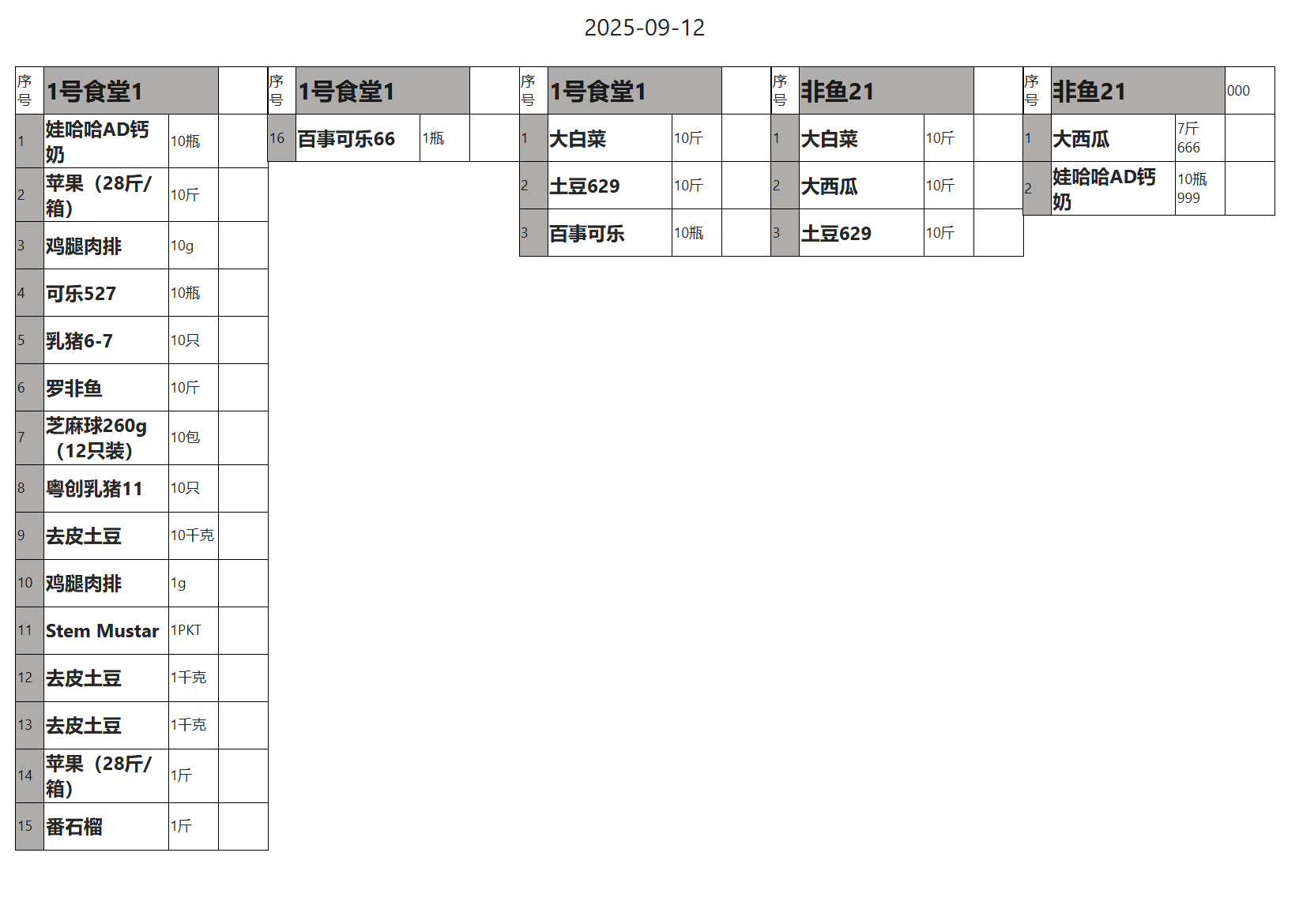 2025-09-12

| 序号 | 1号食堂1 |  |  |
|---|---|---|---|
| 1 | 娃哈哈AD钙奶 | 10瓶 |  |
| 2 | 苹果（28斤/箱） | 10斤 |  |
| 3 | 鸡腿肉排 | 10g |  |
| 4 | 可乐527 | 10瓶 |  |
| 5 | 乳猪6-7 | 10只 |  |
| 6 | 罗非鱼 | 10斤 |  |
| 7 | 芝麻球260g（12只装） | 10包 |  |
| 8 | 粤创乳猪11 | 10只 |  |
| 9 | 去皮土豆 | 10千克 |  |
| 10 | 鸡腿肉排 | 1g |  |
| 11 | Stem Mustar | 1PKT |  |
| 12 | 去皮土豆 | 1千克 |  |
| 13 | 去皮土豆 | 1千克 |  |
| 14 | 苹果（28斤/箱） | 1斤 |  |
| 15 | 番石榴 | 1斤 |  |

| 序号 | 1号食堂1 |  |  |
|---|---|---|---|
| 16 | 百事可乐66 | 1瓶 |  |

| 序号 | 1号食堂1 |  |  |
|---|---|---|---|
| 1 | 大白菜 | 10斤 |  |
| 2 | 土豆629 | 10斤 |  |
| 3 | 百事可乐 | 10瓶 |  |

| 序号 | 非鱼21 |  |  |
|---|---|---|---|
| 1 | 大白菜 | 10斤 |  |
| 2 | 大西瓜 | 10斤 |  |
| 3 | 土豆629 | 10斤 |  |

| 序号 | 非鱼21 |  | 000 |
|---|---|---|---|
| 1 | 大西瓜 | 7斤 666 |  |
| 2 | 娃哈哈AD钙奶 | 10瓶 999 |  |